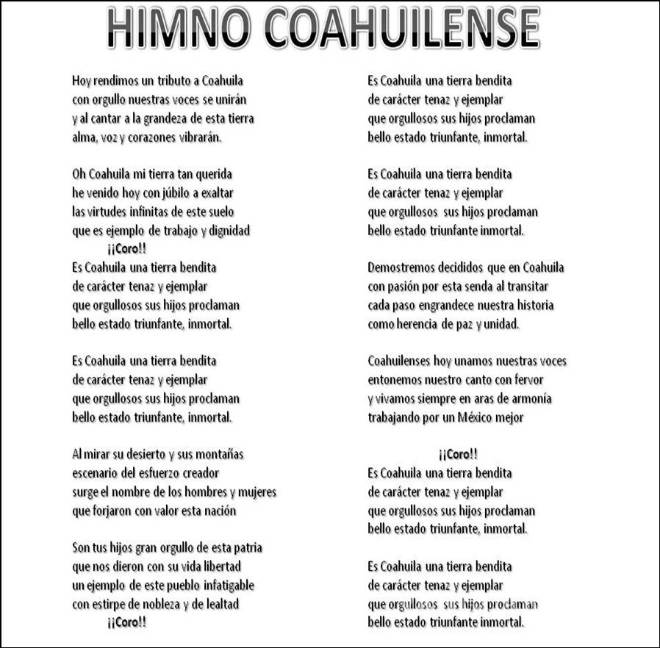 HIMNO COAHUILENSE

Hoy rendimos un tributo a Coahuila
con orgullo nuestras voces se unirán
y al cantar a la grandeza de esta tierra
alma, voz y corazones vibrarán.

Oh Coahuila mi tierra tan querida
he venido hoy con júbilo a exaltar
las virtudes infinitas de este suelo
que es ejemplo de trabajo y dignidad
¡¡Coro!!
Es Coahuila una tierra bendita
de carácter tenaz y ejemplar
que orgullosos sus hijos proclaman
bello estado triunfante, inmortal.

Es Coahuila una tierra bendita
de carácter tenaz y ejemplar
que orgullosos sus hijos proclaman
bello estado triunfante, inmortal.

Al mirar su desierto y sus montañas
escenario del esfuerzo creador
surge el nombre de los hombres y mujeres
que forjaron con valor esta nación

Son tus hijos gran orgullo de esta patria
que nos dieron con su vida libertad
un ejemplo de este pueblo infatigable
con estirpe de nobleza y de lealtad
¡¡Coro!!

Es Coahuila una tierra bendita
de carácter tenaz y ejemplar
que orgullosos sus hijos proclaman
bello estado triunfante, inmortal.

Es Coahuila una tierra bendita
de carácter tenaz y ejemplar
que orgullosos sus hijos proclaman
bello estado triunfante inmortal.

Demostremos decididos que en Coahuila
con pasión por esta senda al transitar
cada paso engrandece nuestra historia
como herencia de paz y unidad.

Coahuilenses hoy unamos nuestras voces
entonemos nuestro canto con fervor
y vivamos siempre en aras de armonía
trabajando por un México mejor

¡¡Coro!!
Es Coahuila una tierra bendita
de carácter tenaz y ejemplar
que orgullosos sus hijos proclaman
bello estado triunfante, inmortal.

Es Coahuila una tierra bendita
de carácter tenaz y ejemplar
que orgullosos sus hijos proclaman
bello estado triunfante inmortal.